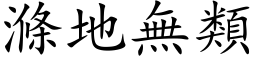 滌地無類